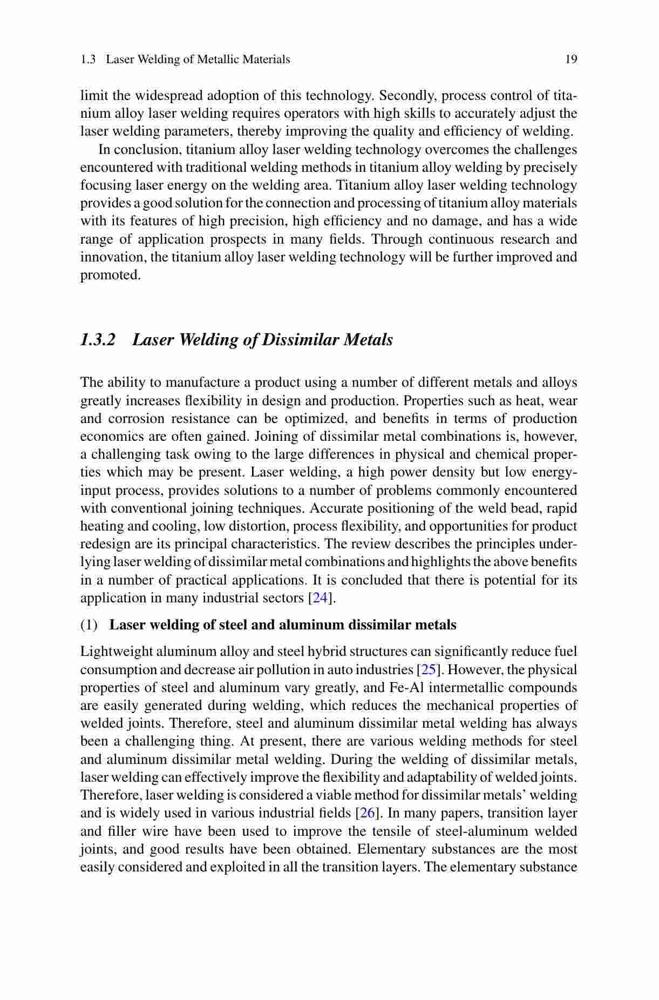 1.3 Laser Welding of Metallic Materials 19

limit the widespread adoption of this technology. Secondly, process control of titanium alloy laser welding requires operators with high skills to accurately adjust the laser welding parameters, thereby improving the quality and efficiency of welding.

In conclusion, titanium alloy laser welding technology overcomes the challenges encountered with traditional welding methods in titanium alloy welding by precisely focusing laser energy on the welding area. Titanium alloy laser welding technology provides a good solution for the connection and processing of titanium alloy materials with its features of high precision, high efficiency and no damage, and has a wide range of application prospects in many fields. Through continuous research and innovation, the titanium alloy laser welding technology will be further improved and promoted.

1.3.2 Laser Welding of Dissimilar Metals

The ability to manufacture a product using a number of different metals and alloys greatly increases flexibility in design and production. Properties such as heat, wear and corrosion resistance can be optimized, and benefits in terms of production economics are often gained. Joining of dissimilar metal combinations is, however, a challenging task owing to the large differences in physical and chemical properties which may be present. Laser welding, a high power density but low energy-input process, provides solutions to a number of problems commonly encountered with conventional joining techniques. Accurate positioning of the weld bead, rapid heating and cooling, low distortion, process flexibility, and opportunities for product redesign are its principal characteristics. The review describes the principles underlying laser welding of dissimilar metal combinations and highlights the above benefits in a number of practical applications. It is concluded that there is potential for its application in many industrial sectors [24].

(1) Laser welding of steel and aluminum dissimilar metals

Lightweight aluminum alloy and steel hybrid structures can significantly reduce fuel consumption and decrease air pollution in auto industries [25]. However, the physical properties of steel and aluminum vary greatly, and Fe-Al intermetallic compounds are easily generated during welding, which reduces the mechanical properties of welded joints. Therefore, steel and aluminum dissimilar metal welding has always been a challenging thing. At present, there are various welding methods for steel and aluminum dissimilar metal welding. During the welding of dissimilar metals, laser welding can effectively improve the flexibility and adaptability of welded joints. Therefore, laser welding is considered a viable method for dissimilar metals' welding and is widely used in various industrial fields [26]. In many papers, transition layer and filler wire have been used to improve the tensile of steel-aluminum welded joints, and good results have been obtained. Elementary substances are the most easily considered and exploited in all the transition layers. The elementary substance